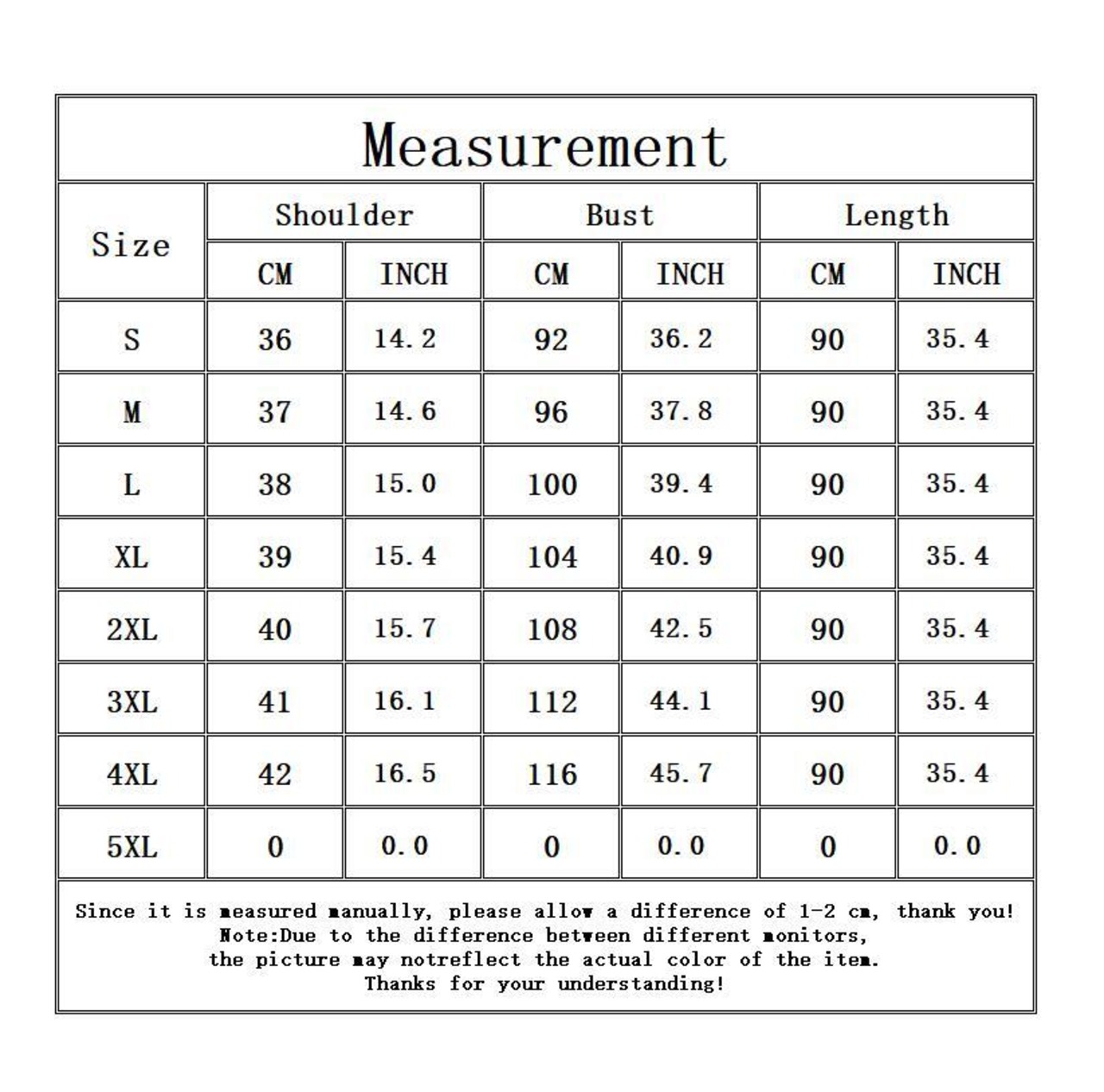 Measurement

| Size | Shoulder CM | Shoulder INCH | Bust CM | Bust INCH | Length CM | Length INCH |
|---|---|---|---|---|---|---|
| S | 36 | 14.2 | 92 | 36.2 | 90 | 35.4 |
| M | 37 | 14.6 | 96 | 37.8 | 90 | 35.4 |
| L | 38 | 15.0 | 100 | 39.4 | 90 | 35.4 |
| XL | 39 | 15.4 | 104 | 40.9 | 90 | 35.4 |
| 2XL | 40 | 15.7 | 108 | 42.5 | 90 | 35.4 |
| 3XL | 41 | 16.1 | 112 | 44.1 | 90 | 35.4 |
| 4XL | 42 | 16.5 | 116 | 45.7 | 90 | 35.4 |
| 5XL | 0 | 0.0 | 0 | 0.0 | 0 | 0.0 |

Since it is measured manually, please allow a difference of 1-2 cm, thank you!
Note:Due to the difference between different monitors,
the picture may notreflect the actual color of the item.
Thanks for your understanding!